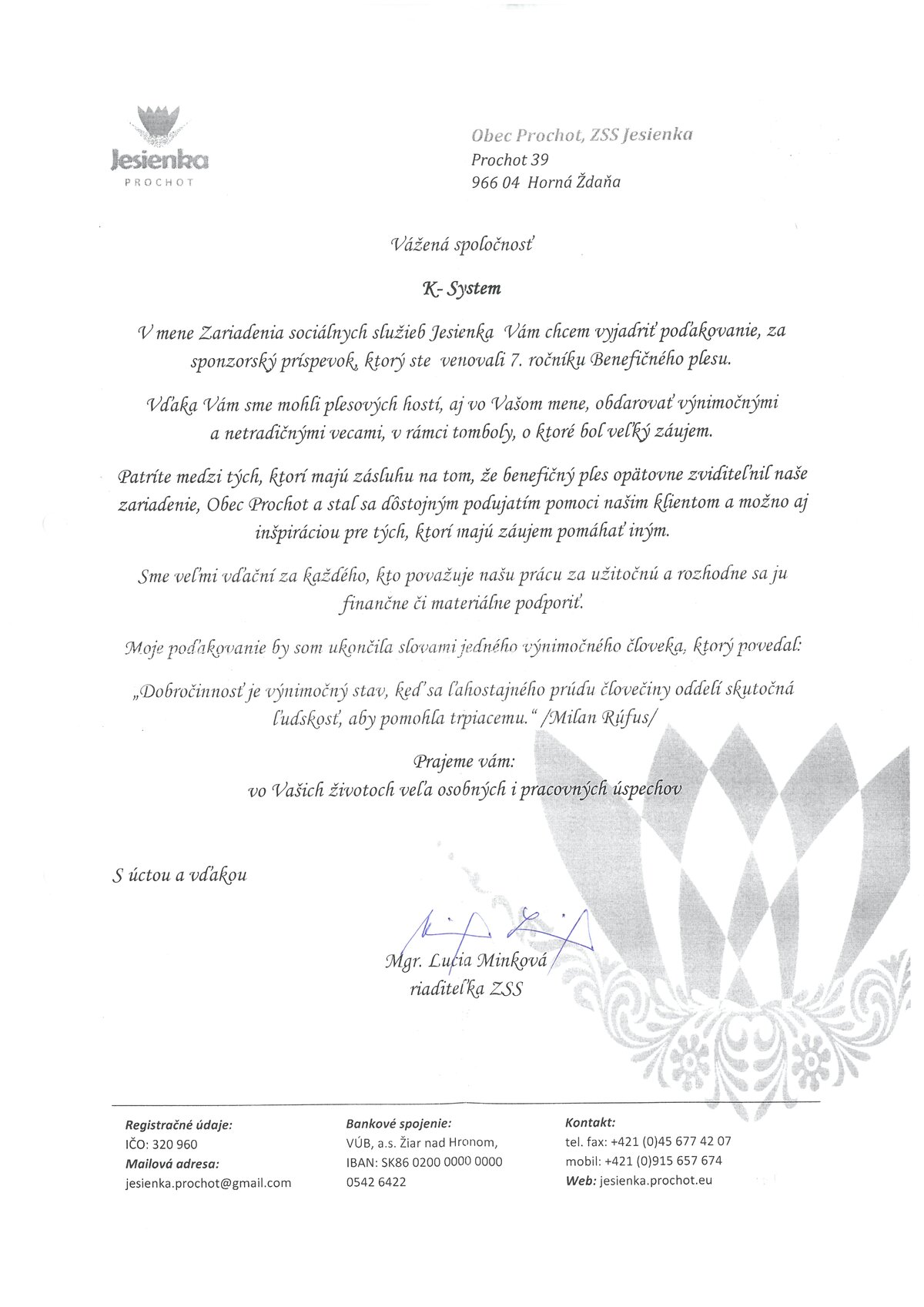 Jesienka
PROCHOT

Obec Prochot, ZSS Jesienka
Prochot 39
966 04 Horná Ždaňa

Vážená spoločnosť

K- System

V mene Zariadenia sociálnych služieb Jesienka Vám chcem vyjadriť poďakovanie, za sponzorský príspevok, ktorý ste venovali 7. ročníku Benefičného plesu.

Vďaka Vám sme mohli plesových hostí, aj vo Vašom mene, obdarovať výnimočnými a netradičnými vecami, v rámci tomboly, o ktoré bol veľký záujem.

Patríte medzi tých, ktorí majú zásluhu na tom, že benefičný ples opätovne zviditeľnil naše zariadenie, Obec Prochot a stal sa dôstojným podujatím pomoci našim klientom a možno aj inšpiráciou pre tých, ktorí majú záujem pomáhať iným.

Sme veľmi vďační za každého, kto považuje našu prácu za užitočnú a rozhodne sa ju finančne či materiálne podporiť.

Moje poďakovanie by som ukončila slovami jedného výnimočného človeka, ktorý povedal:

„Dobročinnosť je výnimočný stav, keď sa ľahostajného prúdu človečiny oddelí skutočná ľudskosť, aby pomohla trpiacemu." /Milan Rúfus/

Prajeme vám:
vo Vašich životoch veľa osobných i pracovných úspechov

S úctou a vďakou

Mgr. Lucia Minková
riaditeľka ZSS

Registračné údaje:
IČO: 320 960
Mailová adresa:
jesienka.prochot@gmail.com

Bankové spojenie:
VÚB, a.s. Žiar nad Hronom,
IBAN: SK86 0200 0000 0000 0542 6422

Kontakt:
tel. fax: +421 (0)45 677 42 07
mobil: +421 (0)915 657 674
Web: jesienka.prochot.eu